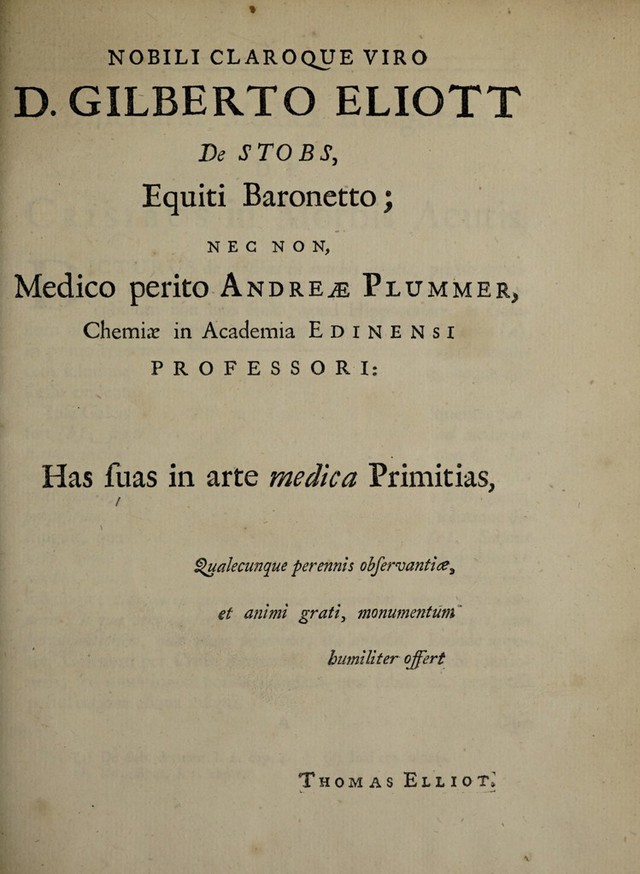 NOBILI CLAROQUE VIRO

D. GILBERTO ELIOTT

De STOBS,

Equiti Baronetto;

NEC NON,

Medico perito ANDREÆ PLUMMER,

Chemiæ in Academia EDINENSI

PROFESSORI:

Has ſuas in arte medica Primitias,

Qualecunque perennis obſervantiæ,

et animi grati, monumentum

humiliter offert

THOMAS ELLIOT.